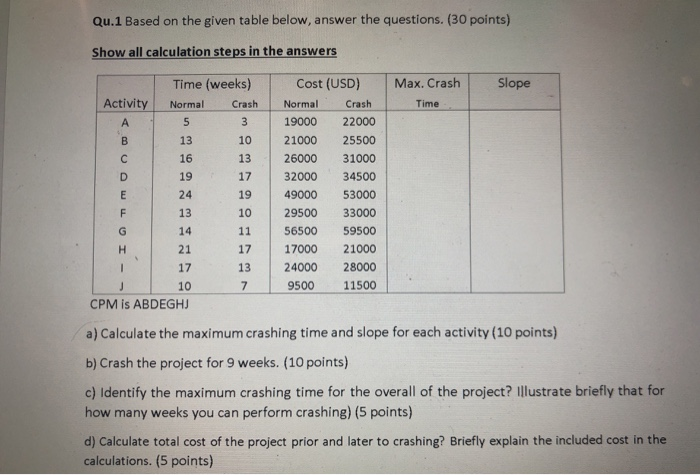 Qu.1 Based on the given table below, answer the questions. (30 points)

Show all calculation steps in the answers

| Activity | Time (weeks) Normal | Time (weeks) Crash | Cost (USD) Normal | Cost (USD) Crash | Max. Crash Time | Slope |
|---|---|---|---|---|---|---|
| A | 5 | 3 | 19000 | 22000 | | |
| B | 13 | 10 | 21000 | 25500 | | |
| C | 16 | 13 | 26000 | 31000 | | |
| D | 19 | 17 | 32000 | 34500 | | |
| E | 24 | 19 | 49000 | 53000 | | |
| F | 13 | 10 | 29500 | 33000 | | |
| G | 14 | 11 | 56500 | 59500 | | |
| H | 21 | 17 | 17000 | 21000 | | |
| I | 17 | 13 | 24000 | 28000 | | |
| J | 10 | 7 | 9500 | 11500 | | |

CPM is ABDEGHJ

a) Calculate the maximum crashing time and slope for each activity (10 points)

b) Crash the project for 9 weeks. (10 points)

c) Identify the maximum crashing time for the overall of the project? Illustrate briefly that for how many weeks you can perform crashing) (5 points)

d) Calculate total cost of the project prior and later to crashing? Briefly explain the included cost in the calculations. (5 points)